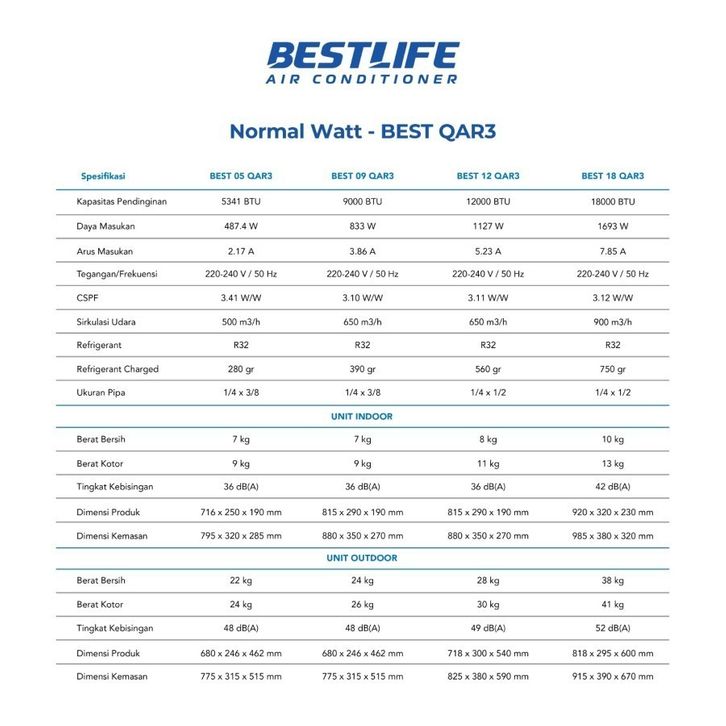 BESTLIFE
AIR CONDITIONER

Normal Watt - BEST QAR3

| Spesifikasi | BEST 05 QAR3 | BEST 09 QAR3 | BEST 12 QAR3 | BEST 18 QAR3 |
|---|---|---|---|---|
| Kapasitas Pendinginan | 5341 BTU | 9000 BTU | 12000 BTU | 18000 BTU |
| Daya Masukan | 487.4 W | 833 W | 1127 W | 1693 W |
| Arus Masukan | 2.17 A | 3.86 A | 5.23 A | 7.85 A |
| Tegangan/Frekuensi | 220-240 V / 50 Hz | 220-240 V / 50 Hz | 220-240 V / 50 Hz | 220-240 V / 50 Hz |
| CSPF | 3.41 W/W | 3.10 W/W | 3.11 W/W | 3.12 W/W |
| Sirkulasi Udara | 500 m3/h | 650 m3/h | 650 m3/h | 900 m3/h |
| Refrigerant | R32 | R32 | R32 | R32 |
| Refrigerant Charged | 280 gr | 390 gr | 560 gr | 750 gr |
| Ukuran Pipa | 1/4 x 3/8 | 1/4 x 3/8 | 1/4 x 1/2 | 1/4 x 1/2 |
| UNIT INDOOR | | | | |
| Berat Bersih | 7 kg | 7 kg | 8 kg | 10 kg |
| Berat Kotor | 9 kg | 9 kg | 11 kg | 13 kg |
| Tingkat Kebisingan | 36 dB(A) | 36 dB(A) | 36 dB(A) | 42 dB(A) |
| Dimensi Produk | 716 x 250 x 190 mm | 815 x 290 x 190 mm | 815 x 290 x 190 mm | 920 x 320 x 230 mm |
| Dimensi Kemasan | 795 x 320 x 285 mm | 880 x 350 x 270 mm | 880 x 350 x 270 mm | 985 x 380 x 320 mm |
| UNIT OUTDOOR | | | | |
| Berat Bersih | 22 kg | 24 kg | 28 kg | 38 kg |
| Berat Kotor | 24 kg | 26 kg | 30 kg | 41 kg |
| Tingkat Kebisingan | 48 dB(A) | 48 dB(A) | 49 dB(A) | 52 dB(A) |
| Dimensi Produk | 680 x 246 x 462 mm | 680 x 246 x 462 mm | 718 x 300 x 540 mm | 818 x 295 x 600 mm |
| Dimensi Kemasan | 775 x 315 x 515 mm | 775 x 315 x 515 mm | 825 x 380 x 590 mm | 915 x 390 x 670 mm |